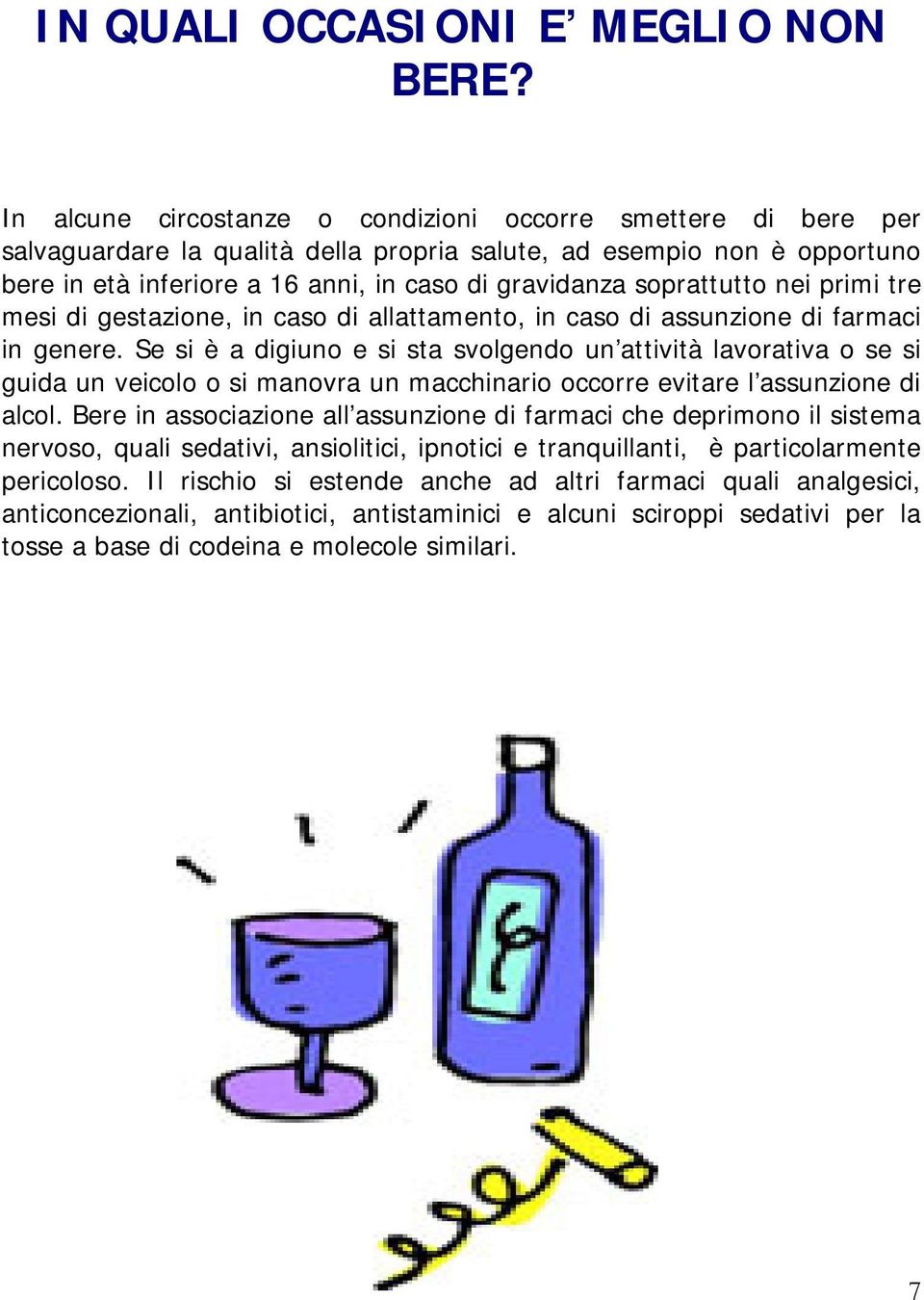 IN QUALI OCCASIONI E’ MEGLIO NON BERE?

In alcune circostanze o condizioni occorre smettere di bere per salvaguardare la qualità della propria salute, ad esempio non è opportuno bere in età inferiore a 16 anni, in caso di gravidanza soprattutto nei primi tre mesi di gestazione, in caso di allattamento, in caso di assunzione di farmaci in genere. Se si è a digiuno e si sta svolgendo un’attività lavorativa o se si guida un veicolo o si manovra un macchinario occorre evitare l’assunzione di alcol. Bere in associazione all’assunzione di farmaci che deprimono il sistema nervoso, quali sedativi, ansiolitici, ipnotici e tranquillanti, è particolarmente pericoloso. Il rischio si estende anche ad altri farmaci quali analgesici, anticoncezionali, antibiotici, antistaminici e alcuni sciroppi sedativi per la tosse a base di codeina e molecole similari.

7